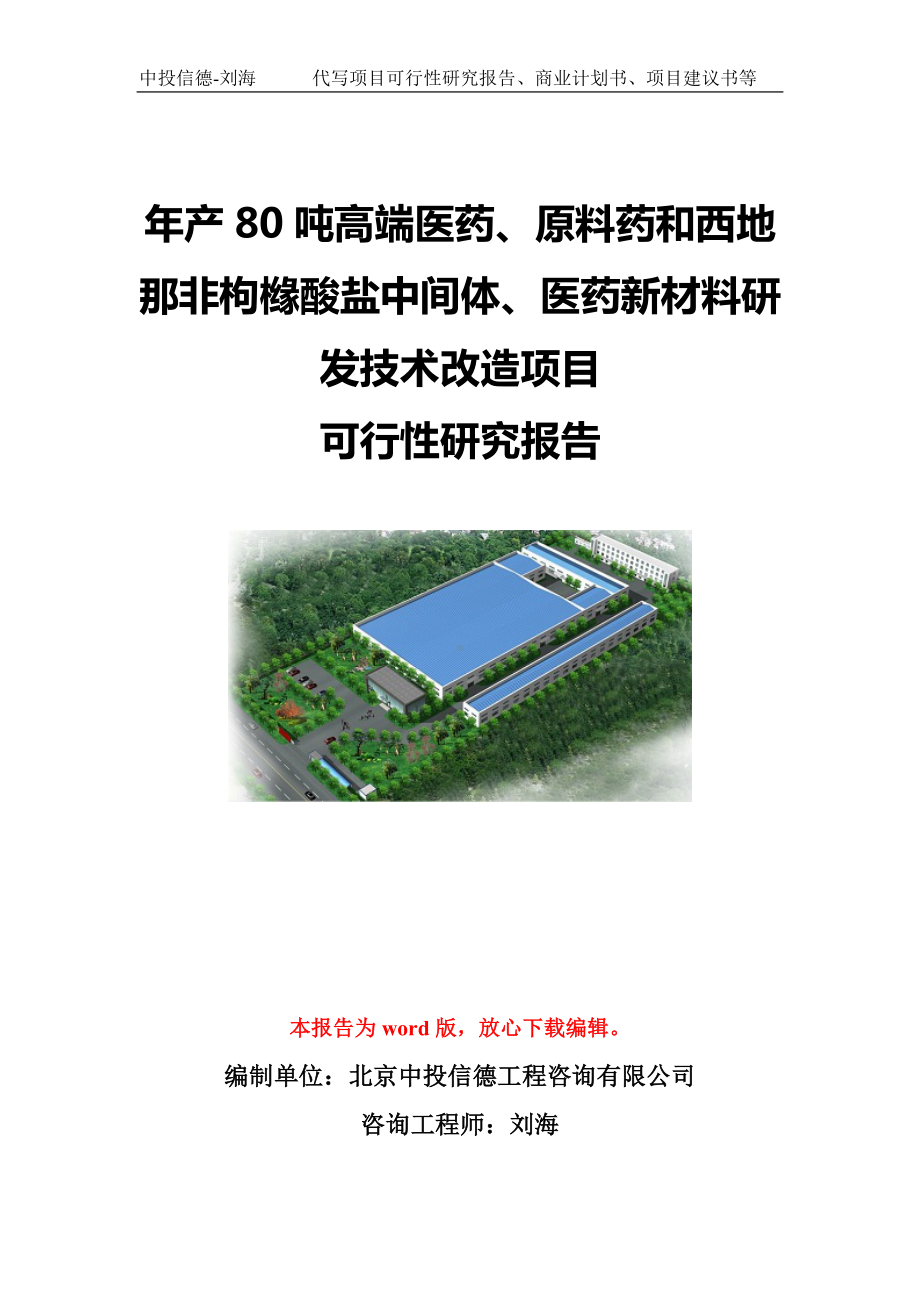 中投信德-刘海　　代写项目可行性研究报告、商业计划书、项目建议书等

年产 80 吨高端医药、原料药和西地那非枸橼酸盐中间体、医药新材料研发技术改造项目
可行性研究报告

本报告为 word 版，放心下载编辑。
编制单位：北京中投信德工程咨询有限公司
咨询工程师：刘海